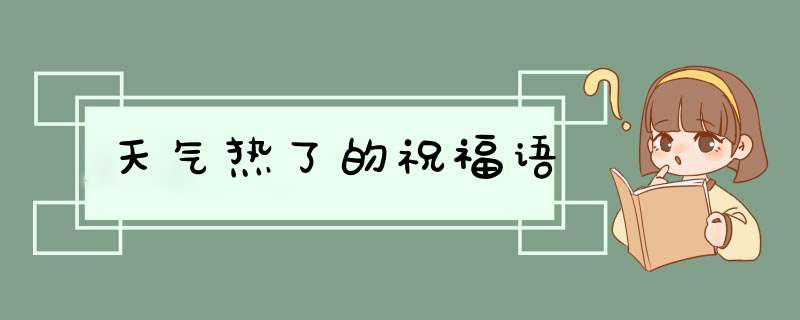 天气热了的祝福语